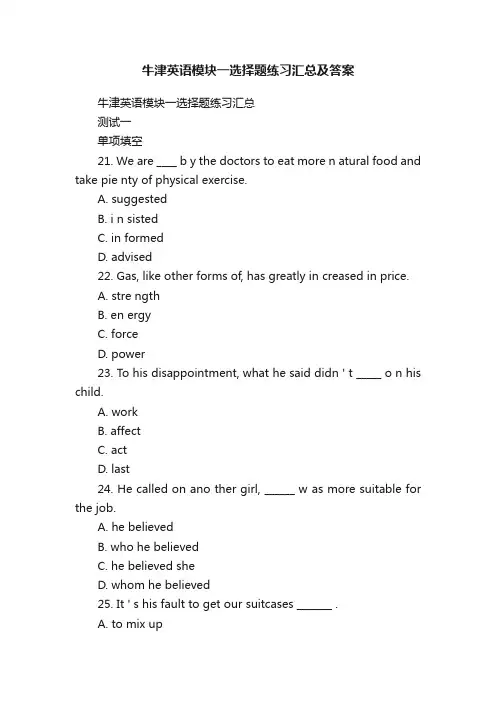 牛津英语模块一选择题练习汇总及答案

牛津英语模块一选择题练习汇总

测试一

单项填空

21. We are ____ b y the doctors to eat more n atural food and take pie nty of physical exercise.

A. suggested

B. i n sisted

C. in formed

D. advised

22. Gas, like other forms of, has greatly in creased in price.

A. stre ngth

B. en ergy

C. force

D. power

23. To his disappointment, what he said didn ' t _____ o n his child.

A. work

B. affect

C. act

D. last

24. He called on ano ther girl, ______ w as more suitable for the job.

A. he believed

B. who he believed

C. he believed she

D. whom he believed

25. It ' s his fault to get our suitcases _______ .

A. to mix up